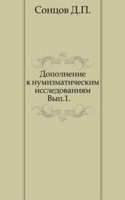 Сонцов Д.П.

Дополнение к нумизматическим исследованиям Вып.1.